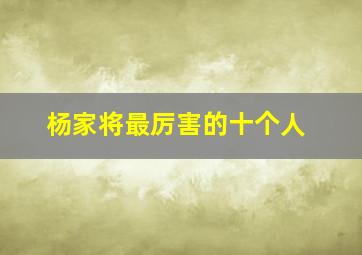 杨家将最厉害的十个人